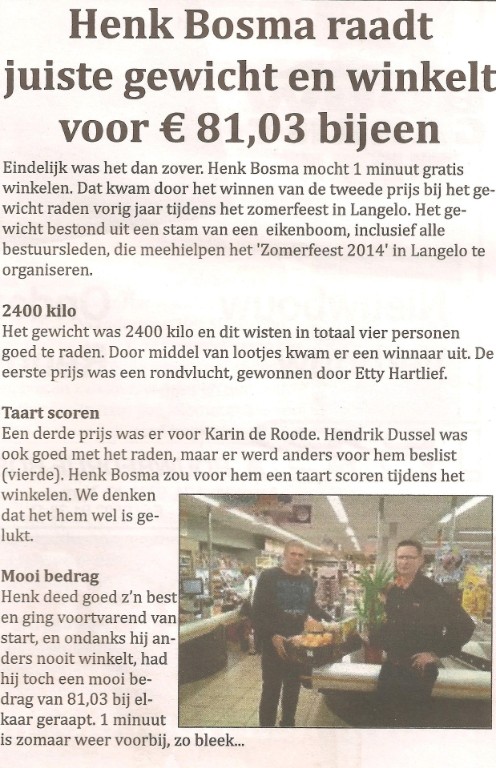 Henk Bosma raadt juiste gewicht en winkelt voor € 81,03 bijeen

Eindelijk was het dan zover. Henk Bosma mocht 1 minuut gratis winkelen. Dat kwam door het winnen van de tweede prijs bij het gewicht raden vorig jaar tijdens het zomerfeest in Langelo. Het gewicht bestond uit een stam van een eikenboom, inclusief alle bestuursleden, die meehielpen het 'Zomerfeest 2014' in Langelo te organiseren.

2400 kilo
Het gewicht was 2400 kilo en dit wisten in totaal vier personen goed te raden. Door middel van lootjes kwam er een winnaar uit. De eerste prijs was een rondvlucht, gewonnen door Etty Hartlief.

Taart scoren
Een derde prijs was er voor Karin de Roode. Hendrik Dussel was ook goed met het raden, maar er werd anders voor hem beslist (vierde). Henk Bosma zou voor hem een taart scoren tijdens het winkelen. We denken dat het hem wel is gelukt.

Mooi bedrag
Henk deed goed z'n best en ging voortvarend van start, en ondanks hij anders nooit winkelt, had hij toch een mooi bedrag van 81,03 bij elkaar geraapt. 1 minuut is zomaar weer voorbij, zo bleek...